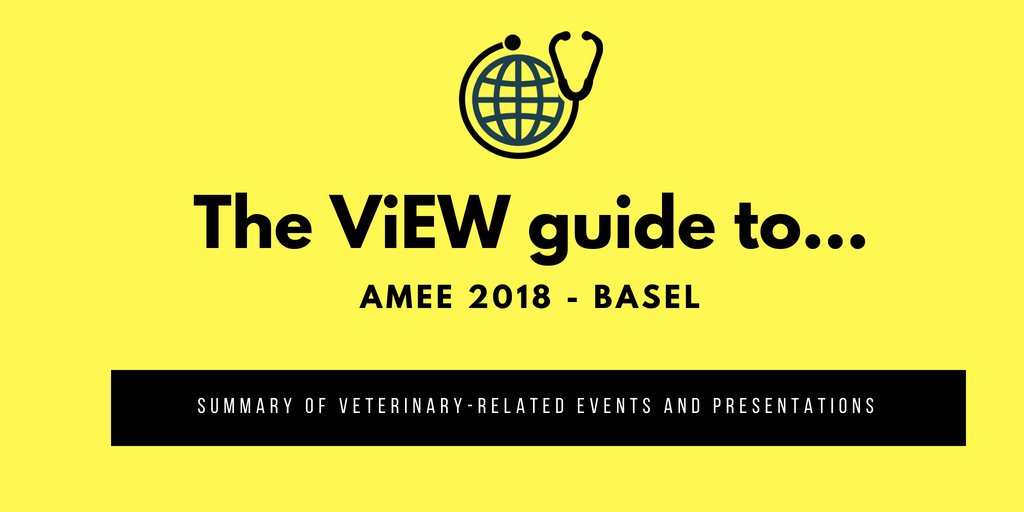 The ViEW guide to...

AMEE 2018 - BASEL

SUMMARY OF VETERINARY-RELATED EVENTS AND PRESENTATIONS